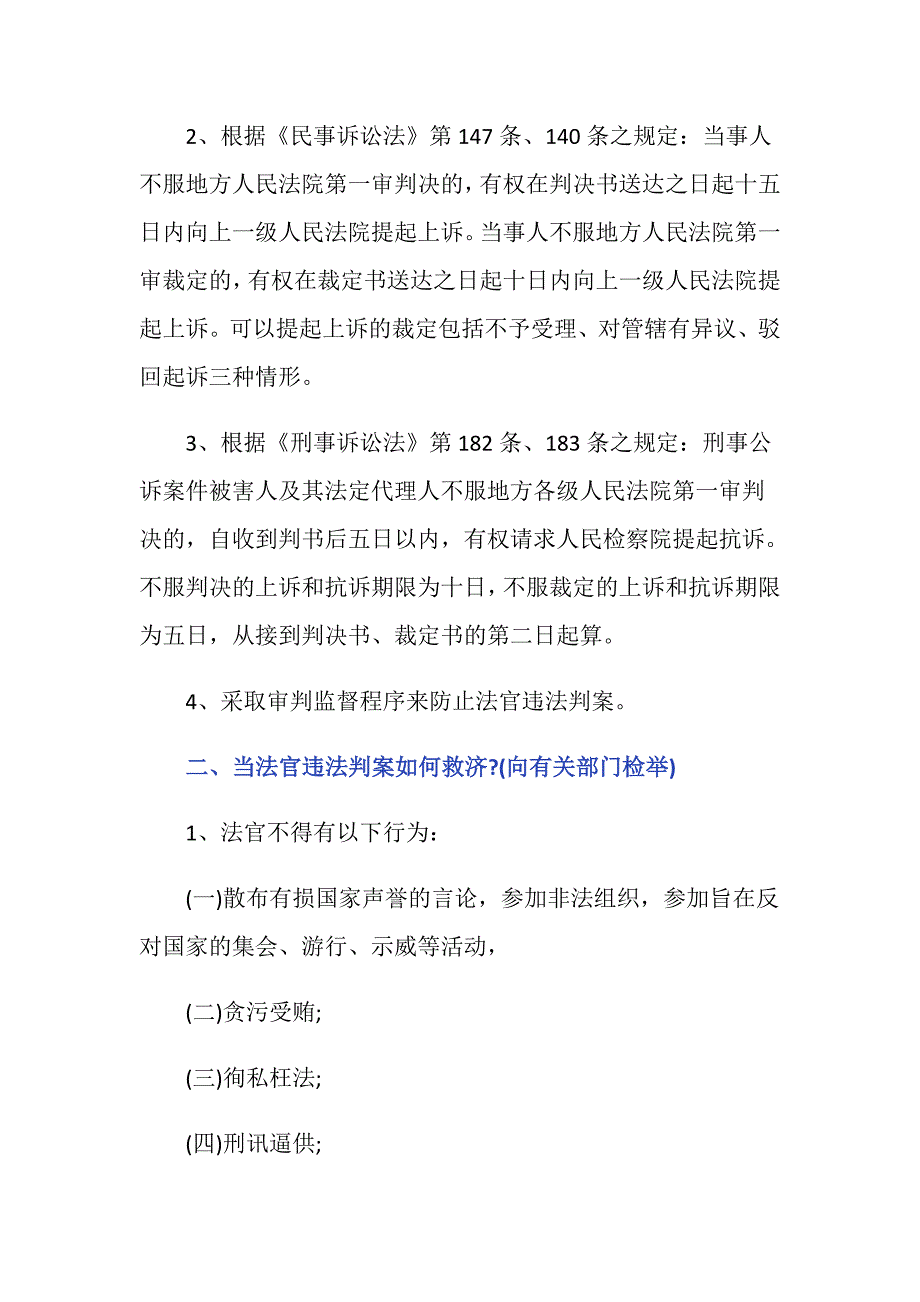 2、根据《民事诉讼法》第 147 条、140 条之规定：当事人不服地方人民法院第一审判决的，有权在判决书送达之日起十五日内向上一级人民法院提起上诉。当事人不服地方人民法院第一审裁定的，有权在裁定书送达之日起十日内向上一级人民法院提起上诉。可以提起上诉的裁定包括不予受理、对管辖有异议、驳回起诉三种情形。

3、根据《刑事诉讼法》第 182 条、183 条之规定：刑事公诉案件被害人及其法定代理人不服地方各级人民法院第一审判决的，自收到判书后五日以内，有权请求人民检察院提起抗诉。不服判决的上诉和抗诉期限为十日，不服裁定的上诉和抗诉期限为五日，从接到判决书、裁定书的第二日起算。

4、采取审判监督程序来防止法官违法判案。

二、当法官违法判案如何救济?(向有关部门检举)

1、法官不得有以下行为:

(一)散布有损国家声誉的言论，参加非法组织，参加旨在反对国家的集会、游行、示威等活动，

(二)贪污受贿;

(三)徇私枉法;

(四)刑讯逼供;